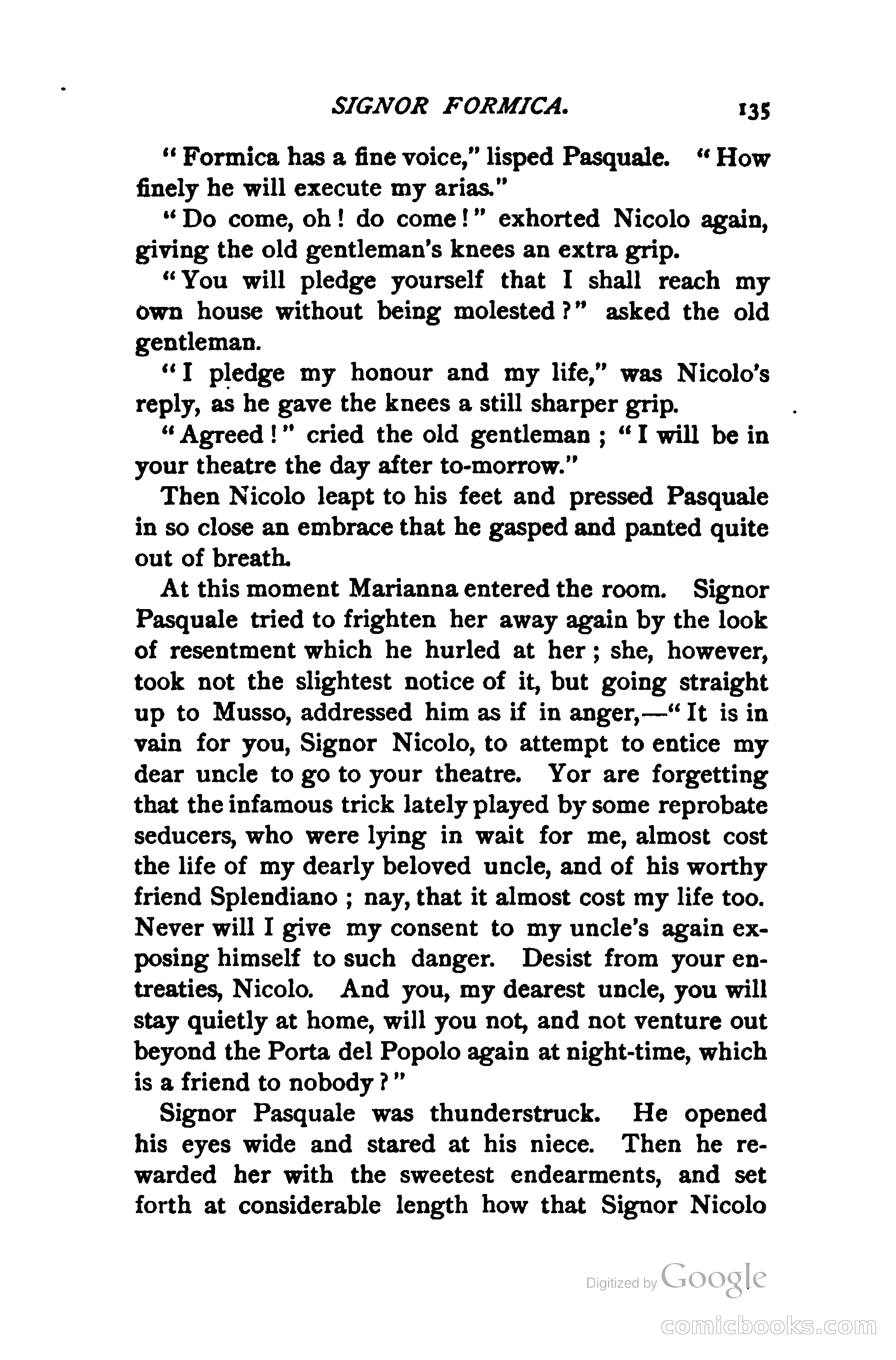 SIGNOR FORMICA. 135

"Formica has a fine voice," lisped Pasquale. "How finely he will execute my arias."

"Do come, oh! do come!" exhorted Nicolo again, giving the old gentleman's knees an extra grip.

"You will pledge yourself that I shall reach my own house without being molested?" asked the old gentleman.

"I pledge my honour and my life," was Nicolo's reply, as he gave the knees a still sharper grip.

"Agreed!" cried the old gentleman; "I will be in your theatre the day after to-morrow."

Then Nicolo leapt to his feet and pressed Pasquale in so close an embrace that he gasped and panted quite out of breath.

At this moment Marianna entered the room. Signor Pasquale tried to frighten her away again by the look of resentment which he hurled at her; she, however, took not the slightest notice of it, but going straight up to Musso, addressed him as if in anger,—"It is in vain for you, Signor Nicolo, to attempt to entice my dear uncle to go to your theatre. Yor are forgetting that the infamous trick lately played by some reprobate seducers, who were lying in wait for me, almost cost the life of my dearly beloved uncle, and of his worthy friend Splendiano; nay, that it almost cost my life too. Never will I give my consent to my uncle's again exposing himself to such danger. Desist from your entreaties, Nicolo. And you, my dearest uncle, you will stay quietly at home, will you not, and not venture out beyond the Porta del Popolo again at night-time, which is a friend to nobody?"

Signor Pasquale was thunderstruck. He opened his eyes wide and stared at his niece. Then he rewarded her with the sweetest endearments, and set forth at considerable length how that Signor Nicolo

Digitized by Google

comicbooks.com